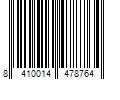 8 410014 478764